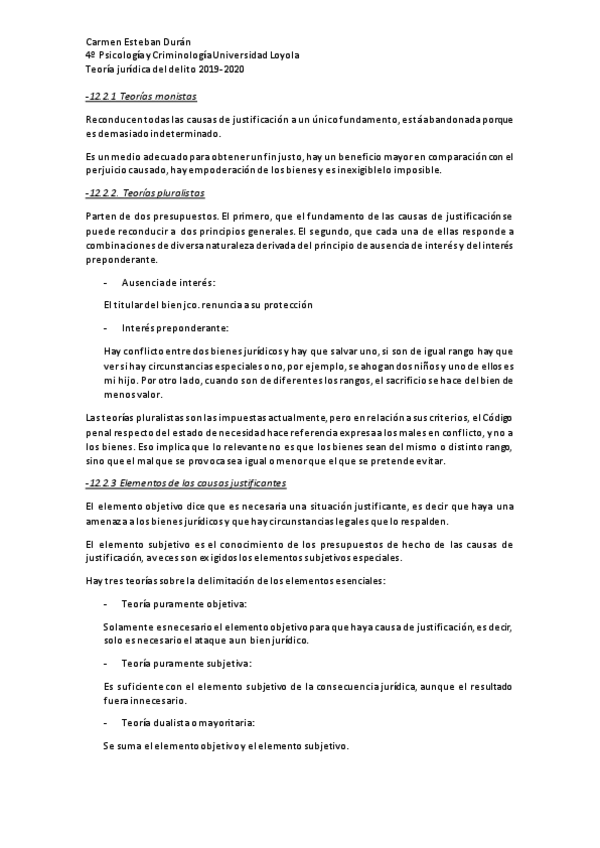 Carmen Esteban Durán
4º Psicología y Criminología Universidad Loyola
Teoría jurídica del delito 2019-2020

-12 2 1 Teorías monistas

Reconducen todas las causas de justificación a un único fundamento, está abandonada porque es demasiado indeterminado.

Es un medio adecuado para obtener un fin justo, hay un beneficio mayor en comparación con el perjuicio causado, hay empoderación de los bienes y es inexigible lo imposible.

-12 2 2. Teorías pluralistas

Parten de dos presupuestos. El primero, que el fundamento de las causas de justificación se puede reconducir a dos principios generales. El segundo, que cada una de ellas responde a combinaciones de diversa naturaleza derivada del principio de ausencia de interés y del interés preponderante.

- Ausencia de interés:

El titular del bien jco. renuncia a su protección

- Interés preponderante:

Hay conflicto entre dos bienes jurídicos y hay que salvar uno, si son de igual rango hay que ver si hay circunstancias especiales o no, por ejemplo, se ahogan dos niños y uno de ellos es mi hijo. Por otro lado, cuando son de diferentes los rangos, el sacrificio se hace del bien de menos valor.

Las teorías pluralistas son las impuestas actualmente, pero en relación a sus criterios, el Código penal respecto del estado de necesidad hace referencia expresa a los males en conflicto, y no a los bienes. Eso implica que lo relevante no es que los bienes sean del mismo o distinto rango, sino que el mal que se provoca sea igual o menor que el que se pretende evitar.

-12 2 3 Elementos de las causas justificantes

El elemento objetivo dice que es necesaria una situación justificante, es decir que haya una amenaza a los bienes jurídicos y que hay circunstancias legales que lo respalden.

El elemento subjetivo es el conocimiento de los presupuestos de hecho de las causas de justificación, a veces son exigidos los elementos subjetivos especiales.

Hay tres teorías sobre la delimitación de los elementos esenciales:

- Teoría puramente objetiva:

Solamente es necesario el elemento objetivo para que haya causa de justificación, es decir, solo es necesario el ataque a un bien jurídico.

- Teoría puramente subjetiva:

Es suficiente con el elemento subjetivo de la consecuencia jurídica, aunque el resultado fuera innecesario.

- Teoría dualista o mayoritaria:

Se suma el elemento objetivo y el elemento subjetivo.